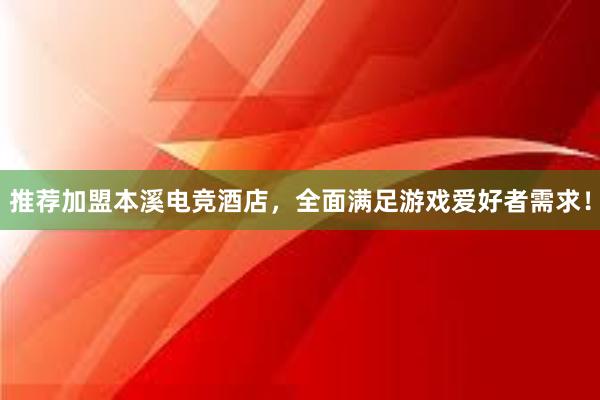 推荐加盟本溪电竞酒店，全面满足游戏爱好者需求！